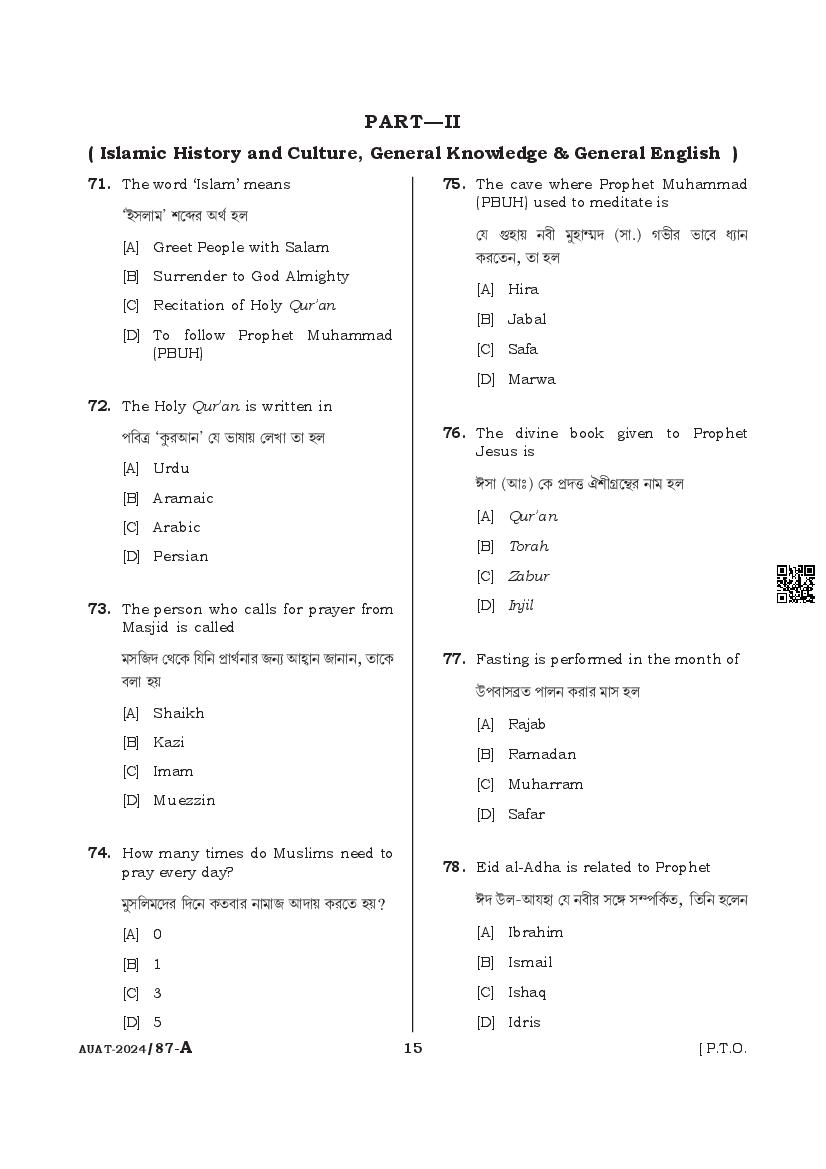 PART—II

( Islamic History and Culture, General Knowledge & General English )

71. The word 'Islam' means

'ইসলাম' শব্দের অর্থ হল

[A] Greet People with Salam

[B] Surrender to God Almighty

[C] Recitation of Holy Qur'an

[D] To follow Prophet Muhammad (PBUH)

72. The Holy Qur'an is written in

পবিত্র 'কুরআন' যে ভাষায় লেখা তা হল

[A] Urdu

[B] Aramaic

[C] Arabic

[D] Persian

73. The person who calls for prayer from Masjid is called

মসজিদ থেকে যিনি প্রার্থনার জন্য আহ্বান জানান, তাকে বলা হয়

[A] Shaikh

[B] Kazi

[C] Imam

[D] Muezzin

74. How many times do Muslims need to pray every day?

মুসলিমদের দিনে কতবার নামাজ আদায় করতে হয়?

[A] 0

[B] 1

[C] 3

[D] 5

75. The cave where Prophet Muhammad (PBUH) used to meditate is

যে গুহায় নবী মুহাম্মদ (সা.) গভীর ভাবে ধ্যান করতেন, তা হল

[A] Hira

[B] Jabal

[C] Safa

[D] Marwa

76. The divine book given to Prophet Jesus is

ঈসা (আঃ) কে প্রদত্ত ঐশীগ্রন্থের নাম হল

[A] Qur'an

[B] Torah

[C] Zabur

[D] Injil

77. Fasting is performed in the month of

উপবাসব্রত পালন করার মাস হল

[A] Rajab

[B] Ramadan

[C] Muharram

[D] Safar

78. Eid al-Adha is related to Prophet

ঈদ উল-আযহা যে নবীর সঙ্গে সম্পর্কিত, তিনি হলেন

[A] Ibrahim

[B] Ismail

[C] Ishaq

[D] Idris

AUAT-2024/87-A 15 [ P.T.O.